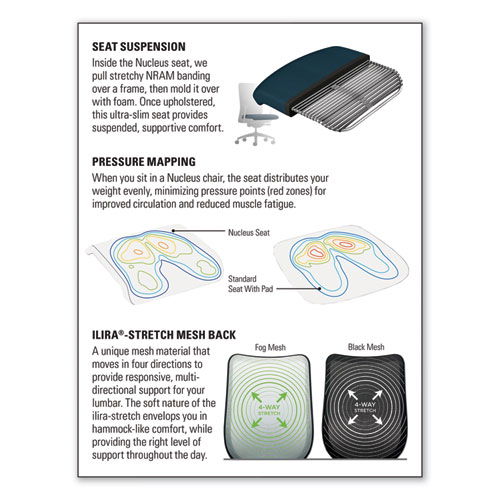 SEAT SUSPENSION

Inside the Nucleus seat, we pull stretchy NRAM banding over a frame, then mold it over with foam. Once upholstered, this ultra-slim seat provides suspended, supportive comfort.

PRESSURE MAPPING

When you sit in a Nucleus chair, the seat distributes your weight evenly, minimizing pressure points (red zones) for improved circulation and reduced muscle fatigue.

Nucleus Seat

Standard Seat With Pad

ILIRA®-STRETCH MESH BACK

A unique mesh material that moves in four directions to provide responsive, multi-directional support for your lumbar. The soft nature of the ilira-stretch envelops you in hammock-like comfort, while providing the right level of support throughout the day.

Fog Mesh

4-WAY STRETCH

Black Mesh

4-WAY STRETCH